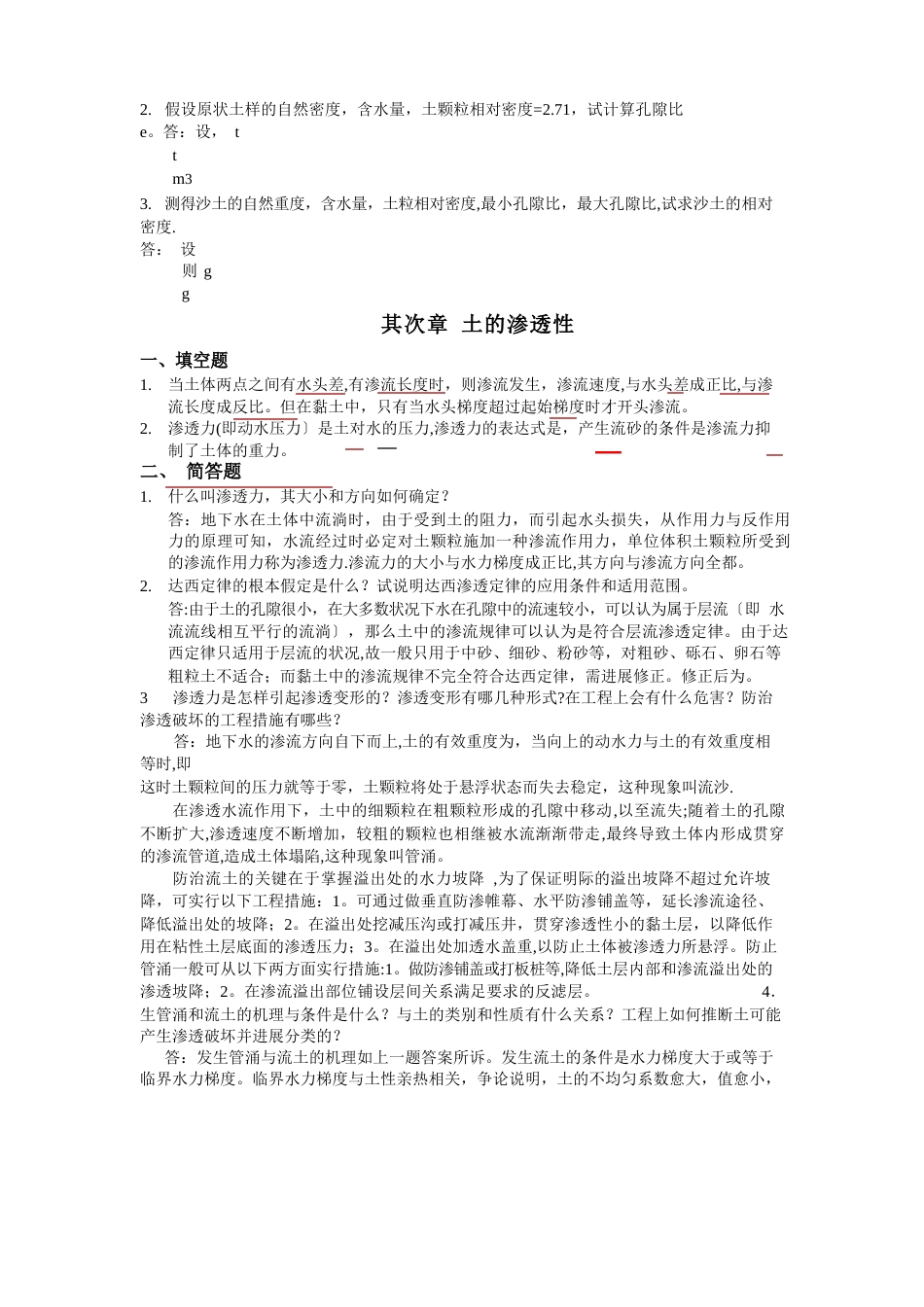 2. 假设原状土样的自然密度，含水量，土颗粒相对密度=2.71，试计算孔隙比 e。答：设， t

t

m3

3. 测得沙土的自然重度，含水量，土粒相对密度,最小孔隙比，最大孔隙比,试求沙土的相对密度.

答： 设

则 g

g

其次章 土的渗透性

一、填空题

1. 当土体两点之间有水头差,有渗流长度时，则渗流发生，渗流速度,与水头差成正比,与渗流长度成反比。但在黏土中，只有当水头梯度超过起始梯度时才开头渗流。

2. 渗透力(即动水压力〕是土对水的压力,渗透力的表达式是，产生流砂的条件是渗流力抑制了土体的重力。

二、 简答题

1. 什么叫渗透力，其大小和方向如何确定？

答：地下水在土体中流淌时，由于受到土的阻力，而引起水头损失，从作用力与反作用力的原理可知，水流经过时必定对土颗粒施加一种渗流作用力，单位体积土颗粒所受到的渗流作用力称为渗透力.渗流力的大小与水力梯度成正比,其方向与渗流方向全都。

2. 达西定律的根本假定是什么？试说明达西渗透定律的应用条件和适用范围。

答:由于土的孔隙很小，在大多数状况下水在孔隙中的流速较小，可以认为属于层流〔即 水流流线相互平行的流淌〕，那么土中的渗流规律可以认为是符合层流渗透定律。由于达西定律只适用于层流的状况,故一般只用于中砂、细砂、粉砂等，对粗砂、砾石、卵石等粗粒土不适合；而黏土中的渗流规律不完全符合达西定律，需进展修正。修正后为。

3 渗透力是怎样引起渗透变形的？渗透变形有哪几种形式?在工程上会有什么危害？防治渗透破坏的工程措施有哪些？

答：地下水的渗流方向自下而上,土的有效重度为，当向上的动水力与土的有效重度相等时,即

这时土颗粒间的压力就等于零，土颗粒将处于悬浮状态而失去稳定，这种现象叫流沙.

在渗透水流作用下，土中的细颗粒在粗颗粒形成的孔隙中移动,以至流失;随着土的孔隙不断扩大,渗透速度不断增加，较粗的颗粒也相继被水流渐渐带走,最终导致土体内形成贯穿的渗流管道,造成土体塌陷,这种现象叫管涌。

防治流土的关键在于掌握溢出处的水力坡降 ,为了保证明际的溢出坡降不超过允许坡降，可实行以下工程措施：1。可通过做垂直防渗帷幕、水平防渗铺盖等，延长渗流途径、降低溢出处的坡降；2。在溢出处挖减压沟或打减压井，贯穿渗透性小的黏土层，以降低作用在粘性土层底面的渗透压力；3。在溢出处加透水盖重,以防止土体被渗透力所悬浮。防止管涌一般可从以下两方面实行措施:1。做防渗铺盖或打板桩等,降低土层内部和渗流溢出处的渗透坡降；2。在渗流溢出部位铺设层间关系满足要求的反滤层。 4. 生管涌和流土的机理与条件是什么？与土的类别和性质有什么关系？工程上如何推断土可能产生渗透破坏并进展分类的？

答：发生管涌与流土的机理如上一题答案所诉。发生流土的条件是水力梯度大于或等于临界水力梯度。临界水力梯度与土性亲热相关，争论说明，土的不均匀系数愈大，值愈小，